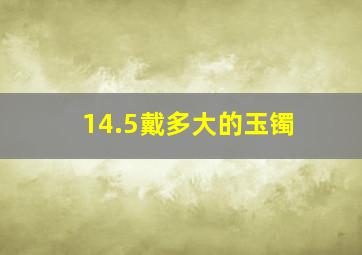 14.5戴多大的玉镯